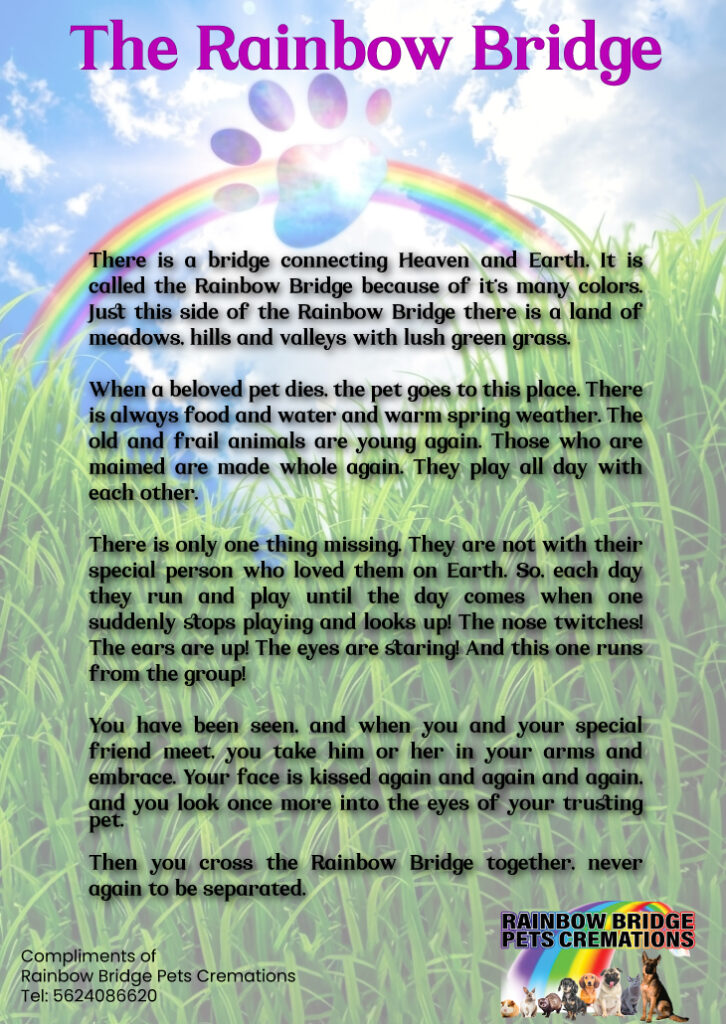 The Rainbow Bridge

There is a bridge connecting Heaven and Earth. It is called the Rainbow Bridge because of it's many colors. Just this side of the Rainbow Bridge there is a land of meadows, hills and valleys with lush green grass.

When a beloved pet dies, the pet goes to this place. There is always food and water and warm spring weather. The old and frail animals are young again. Those who are maimed are made whole again. They play all day with each other.

There is only one thing missing. They are not with their special person who loved them on Earth. So, each day they run and play until the day comes when one suddenly stops playing and looks up! The nose twitches! The ears are up! The eyes are staring! And this one runs from the group!

You have been seen, and when you and your special friend meet, you take him or her in your arms and embrace. Your face is kissed again and again and again, and you look once more into the eyes of your trusting pet.

Then you cross the Rainbow Bridge together, never again to be separated.

Compliments of
Rainbow Bridge Pets Cremations
Tel: 5624086620

RAINBOW BRIDGE
PETS CREMATIONS